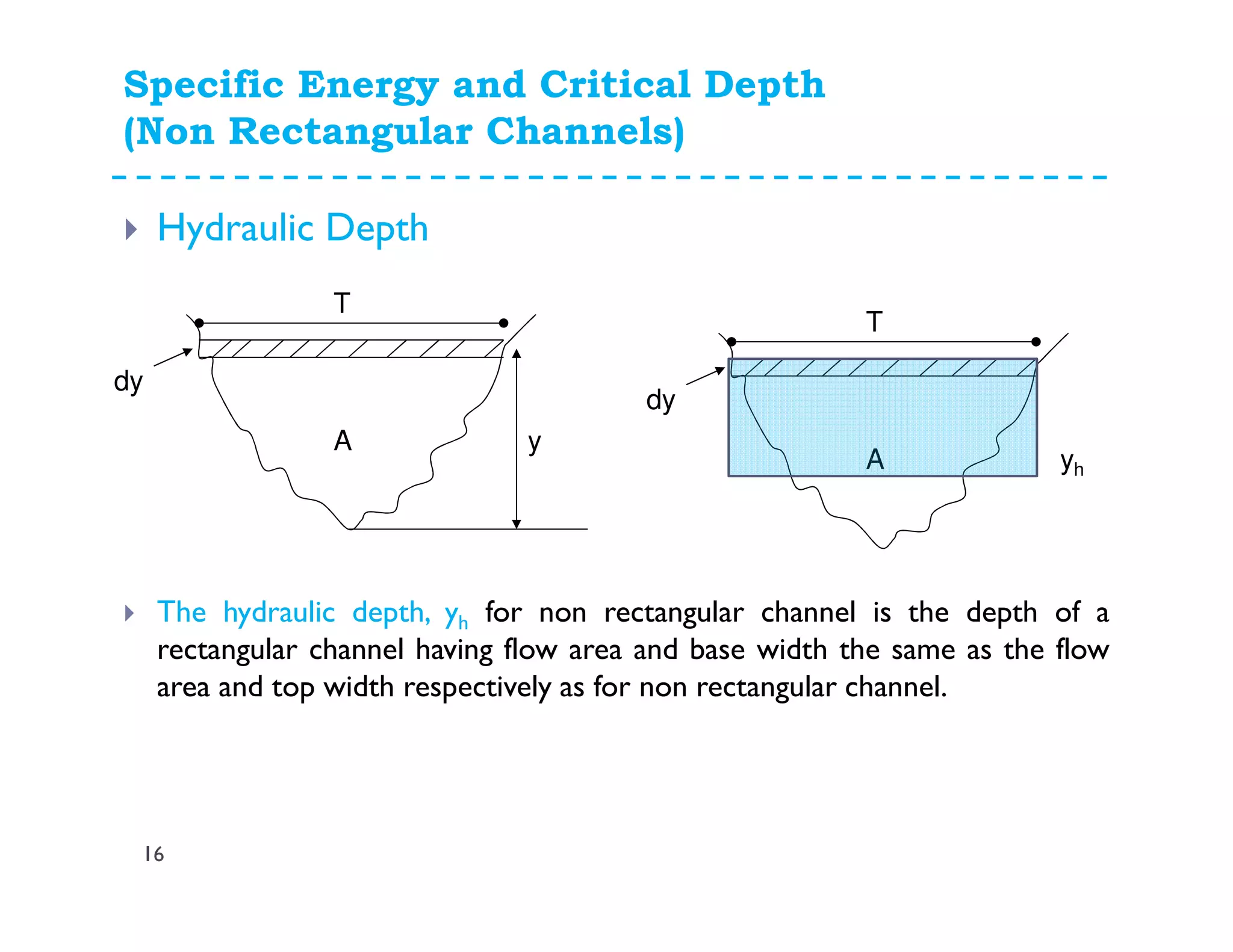 Specific Energy and Critical Depth
(Non Rectangular Channels)

Hydraulic Depth

T

dy

A

y

T

dy

A

$y_h$

The hydraulic depth, $y_h$ for non rectangular channel is the depth of a rectangular channel having flow area and base width the same as the flow area and top width respectively as for non rectangular channel.

16